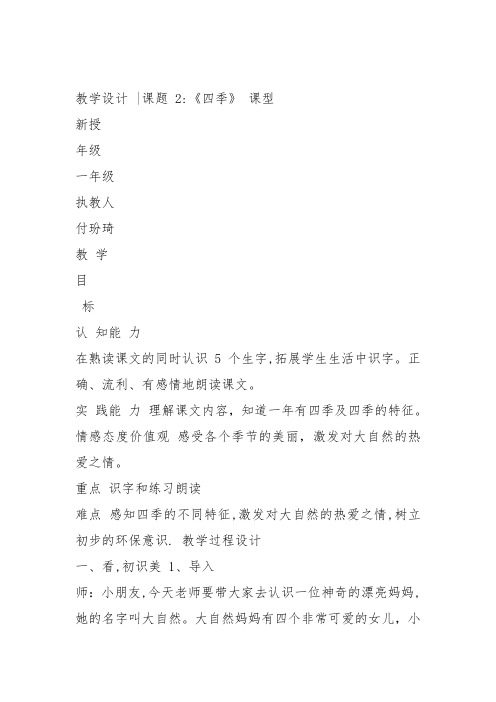 教学设计 |课题 2:《四季》 课型

新授

年级

一年级

执教人

付玢琦

教 学

目

标

认 知能 力

在熟读课文的同时认识 5 个生字,拓展学生生活中识字。正确、流利、有感情地朗读课文。

实 践能 力 理解课文内容,知道一年有四季及四季的特征。

情感态度价值观 感受各个季节的美丽,激发对大自然的热爱之情。

重点 识字和练习朗读

难点 感知四季的不同特征,激发对大自然的热爱之情,树立初步的环保意识. 教学过程设计

一、看,初识美 1、导入

师:小朋友,今天老师要带大家去认识一位神奇的漂亮妈妈,她的名字叫大自然。大自然妈妈有四个非常可爱的女儿,小